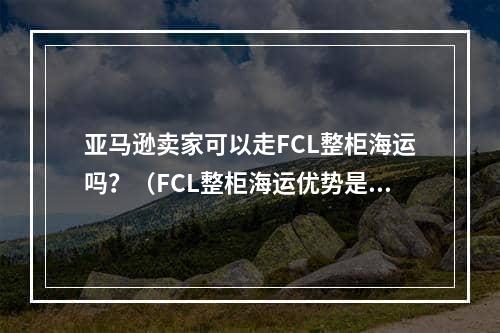 亚马逊卖家可以走FCL整柜海运吗？（FCL整柜海运优势是...